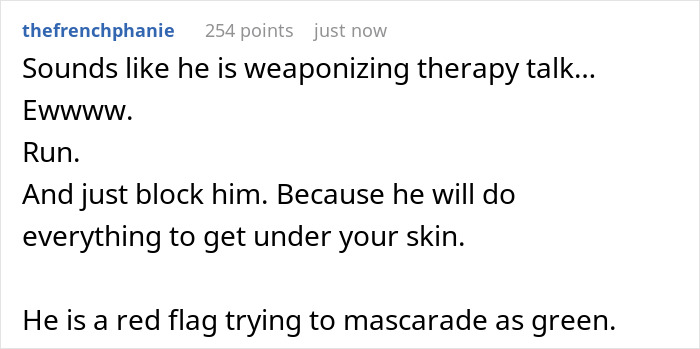 thefrenchphanie 254 points just now

Sounds like he is weaponizing therapy talk...
Ewwww.
Run.
And just block him. Because he will do everything to get under your skin.

He is a red flag trying to mascarade as green.